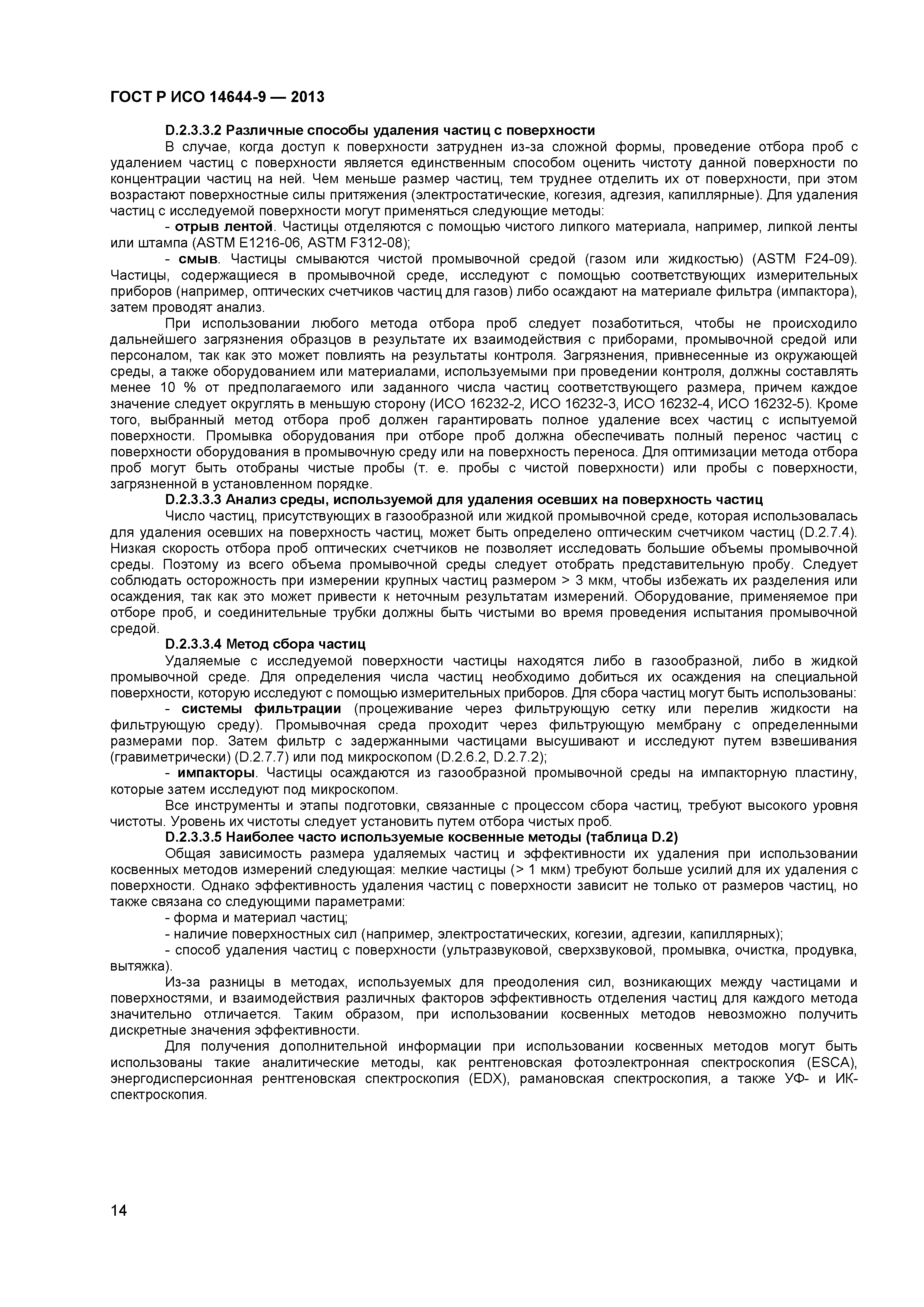 ГОСТ Р ИСО 14644-9 — 2013

D.2.3.3.2 Различные способы удаления частиц с поверхности

В случае, когда доступ к поверхности затруднен из-за сложной формы, проведение отбора проб с удалением частиц с поверхности является единственным способом оценить чистоту данной поверхности по концентрации частиц на ней. Чем меньше размер частиц, тем труднее отделить их от поверхности, при этом возрастают поверхностные силы притяжения (электростатические, когезия, адгезия, капиллярные). Для удаления частиц с исследуемой поверхности могут применяться следующие методы:

- отрыв лентой. Частицы отделяются с помощью чистого липкого материала, например, липкой ленты или штампа (ASTM E1216-06, ASTM F312-08);

- смыв. Частицы смываются чистой промывочной средой (газом или жидкостью) (ASTM F24-09). Частицы, содержащиеся в промывочной среде, исследуют с помощью соответствующих измерительных приборов (например, оптических счетчиков частиц для газов) либо осаждают на материале фильтра (импактора), затем проводят анализ.

При использовании любого метода отбора проб следует позаботиться, чтобы не происходило дальнейшего загрязнения образцов в результате их взаимодействия с приборами, промывочной средой или персоналом, так как это может повлиять на результаты контроля. Загрязнения, привнесенные из окружающей среды, а также оборудованием или материалами, используемыми при проведении контроля, должны составлять менее 10 % от предполагаемого или заданного числа частиц соответствующего размера, причем каждое значение следует округлять в меньшую сторону (ИСО 16232-2, ИСО 16232-3, ИСО 16232-4, ИСО 16232-5). Кроме того, выбранный метод отбора проб должен гарантировать полное удаление всех частиц с испытуемой поверхности. Промывка оборудования при отборе проб должна обеспечивать полный перенос частиц с поверхности оборудования в промывочную среду или на поверхность переноса. Для оптимизации метода отбора проб могут быть отобраны чистые пробы (т. е. пробы с чистой поверхности) или пробы с поверхности, загрязненной в установленном порядке.

D.2.3.3.3 Анализ среды, используемой для удаления осевших на поверхность частиц

Число частиц, присутствующих в газообразной или жидкой промывочной среде, которая использовалась для удаления осевших на поверхность частиц, может быть определено оптическим счетчиком частиц (D.2.7.4). Низкая скорость отбора проб оптических счетчиков не позволяет исследовать большие объемы промывочной среды. Поэтому из всего объема промывочной среды следует отобрать представительную пробу. Следует соблюдать осторожность при измерении крупных частиц размером > 3 мкм, чтобы избежать их разделения или осаждения, так как это может привести к неточным результатам измерений. Оборудование, применяемое при отборе проб, и соединительные трубки должны быть чистыми во время проведения испытания промывочной средой.

D.2.3.3.4 Метод сбора частиц

Удаляемые с исследуемой поверхности частицы находятся либо в газообразной, либо в жидкой промывочной среде. Для определения числа частиц необходимо добиться их осаждения на специальной поверхности, которую исследуют с помощью измерительных приборов. Для сбора частиц могут быть использованы:

- системы фильтрации (процеживание через фильтрующую сетку или перелив жидкости на фильтрующую среду). Промывочная среда проходит через фильтрующую мембрану с определенными размерами пор. Затем фильтр с задержанными частицами высушивают и исследуют путем взвешивания (гравиметрически) (D.2.7.7) или под микроскопом (D.2.6.2, D.2.7.2);

- импакторы. Частицы осаждаются из газообразной промывочной среды на импакторную пластину, которые затем исследуют под микроскопом.

Все инструменты и этапы подготовки, связанные с процессом сбора частиц, требуют высокого уровня чистоты. Уровень их чистоты следует установить путем отбора чистых проб.

D.2.3.3.5 Наиболее часто используемые косвенные методы (таблица D.2)

Общая зависимость размера удаляемых частиц и эффективности их удаления при использовании косвенных методов измерений следующая: мелкие частицы (> 1 мкм) требуют больше усилий для их удаления с поверхности. Однако эффективность удаления частиц с поверхности зависит не только от размеров частиц, но также связана со следующими параметрами:

- форма и материал частиц;

- наличие поверхностных сил (например, электростатических, когезии, адгезии, капиллярных);

- способ удаления частиц с поверхности (ультразвуковой, сверхзвуковой, промывка, очистка, продувка, вытяжка).

Из-за разницы в методах, используемых для преодоления сил, возникающих между частицами и поверхностями, и взаимодействия различных факторов эффективность отделения частиц для каждого метода значительно отличается. Таким образом, при использовании косвенных методов невозможно получить дискретные значения эффективности.

Для получения дополнительной информации при использовании косвенных методов могут быть использованы такие аналитические методы, как рентгеновская фотоэлектронная спектроскопия (ESCA), энергодисперсионная рентгеновская спектроскопия (EDX), рамановская спектроскопия, а также УФ- и ИК-спектроскопия.

14